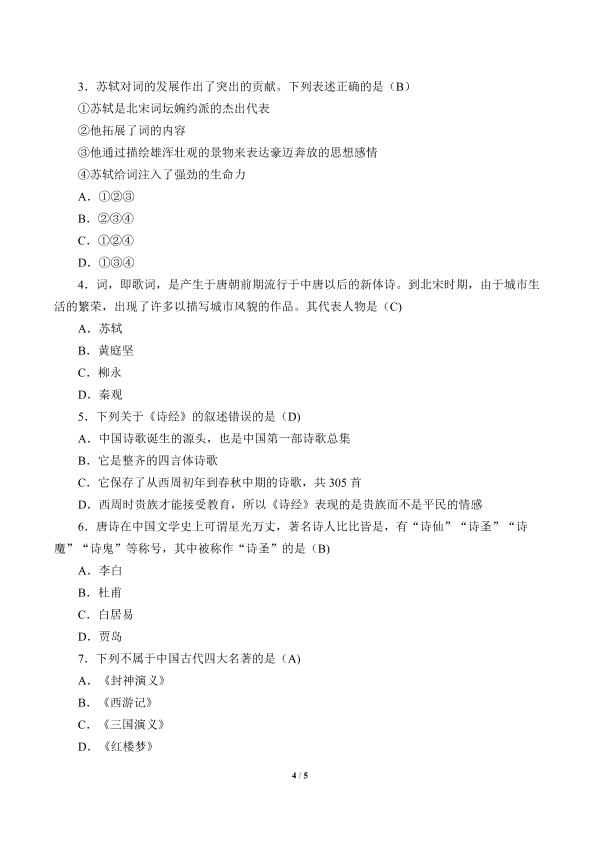 3．苏轼对词的发展作出了突出的贡献。下列表述正确的是（B）

①苏轼是北宋词坛婉约派的杰出代表

②他拓展了词的内容

③他通过描绘雄浑壮观的景物来表达豪迈奔放的思想感情

④苏轼给词注入了强劲的生命力

A．①②③

B．②③④

C．①②④

D．①③④

4．词，即歌词，是产生于唐朝前期流行于中唐以后的新体诗。到北宋时期，由于城市生活的繁荣，出现了许多以描写城市风貌的作品。其代表人物是（C）

A．苏轼

B．黄庭坚

C．柳永

D．秦观

5．下列关于《诗经》的叙述错误的是（D）

A．中国诗歌诞生的源头，也是中国第一部诗歌总集

B．它是整齐的四言体诗歌

C．它保存了从西周初年到春秋中期的诗歌，共305首

D．西周时贵族才能接受教育，所以《诗经》表现的是贵族而不是平民的情感

6．唐诗在中国文学史上可谓星光万丈，著名诗人比比皆是，有“诗仙”“诗圣”“诗魔”“诗鬼”等称号，其中被称作“诗圣”的是（B）

A．李白

B．杜甫

C．白居易

D．贾岛

7．下列不属于中国古代四大名著的是（A）

A．《封神演义》

B．《西游记》

C．《三国演义》

D．《红楼梦》

4 / 5